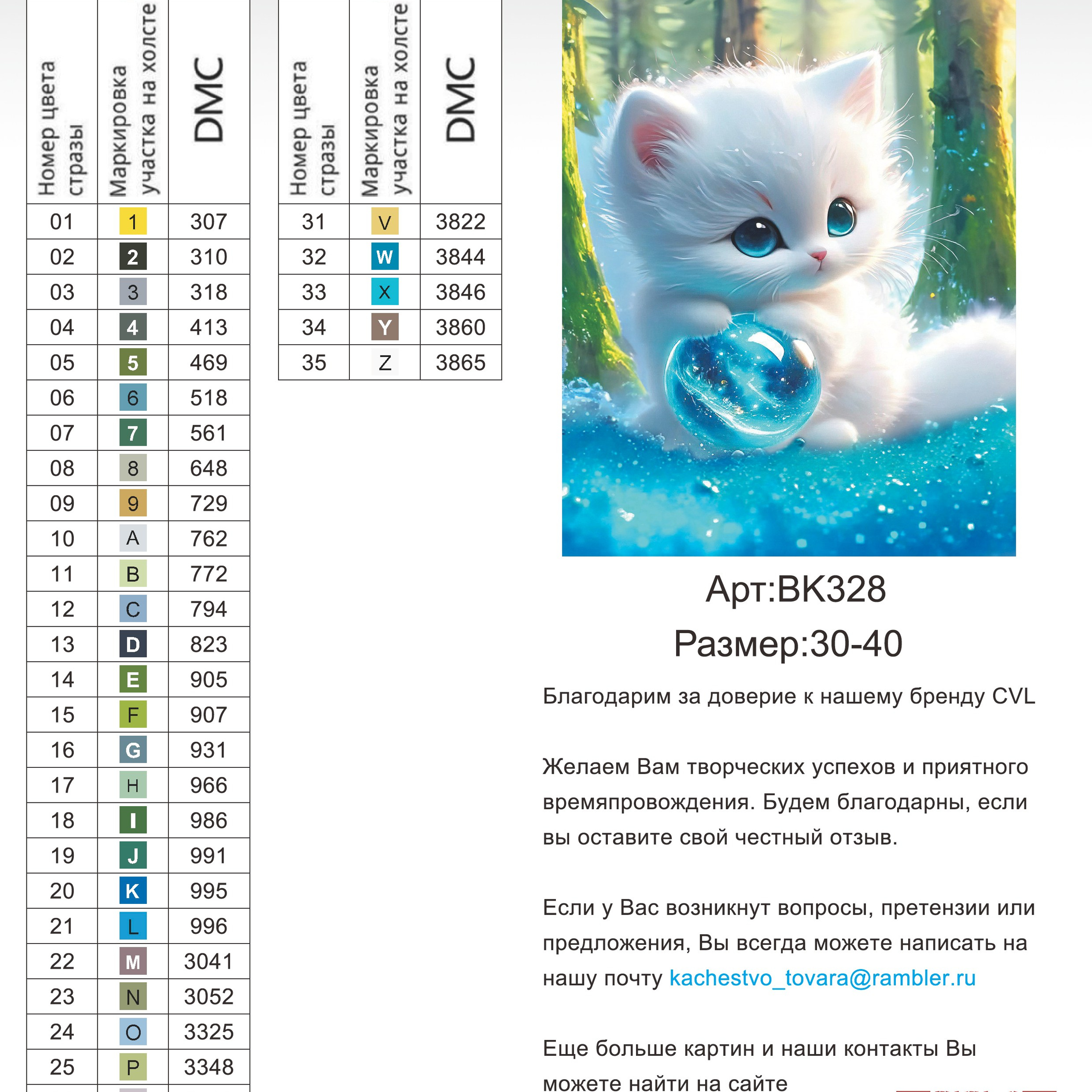 | Номер цвета стразы | Маркировка участка на холсте | DMC |
|---|---|---|
| 01 | 1 | 307 |
| 02 | 2 | 310 |
| 03 | 3 | 318 |
| 04 | 4 | 413 |
| 05 | 5 | 469 |
| 06 | 6 | 518 |
| 07 | 7 | 561 |
| 08 | 8 | 648 |
| 09 | 9 | 729 |
| 10 | A | 762 |
| 11 | B | 772 |
| 12 | C | 794 |
| 13 | D | 823 |
| 14 | E | 905 |
| 15 | F | 907 |
| 16 | G | 931 |
| 17 | H | 966 |
| 18 | I | 986 |
| 19 | J | 991 |
| 20 | K | 995 |
| 21 | L | 996 |
| 22 | M | 3041 |
| 23 | N | 3052 |
| 24 | O | 3325 |
| 25 | P | 3348 |

| Номер цвета стразы | Маркировка участка на холсте | DMC |
|---|---|---|
| 31 | V | 3822 |
| 32 | W | 3844 |
| 33 | X | 3846 |
| 34 | Y | 3860 |
| 35 | Z | 3865 |

Арт:BK328
Размер:30-40

Благодарим за доверие к нашему бренду CVL

Желаем Вам творческих успехов и приятного времяпровождения. Будем благодарны, если вы оставите свой честный отзыв.

Если у Вас возникнут вопросы, претензии или предложения, Вы всегда можете написать на нашу почту kachestvo_tovara@rambler.ru

Еще больше картин и наши контакты Вы можете найти на сайте